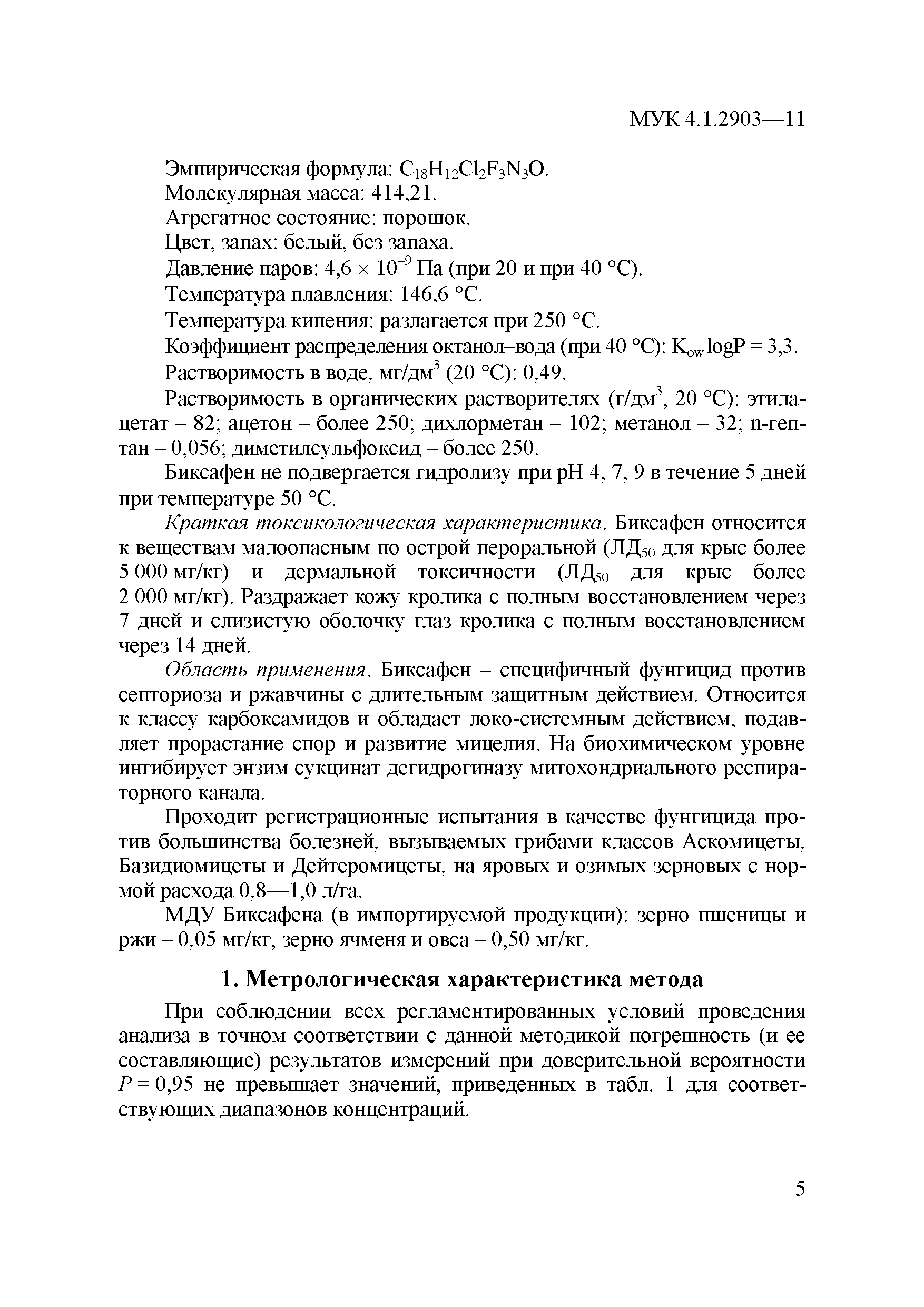 МУК 4.1.2903—11

Эмпирическая формула: $C_{18}H_{12}Cl_2F_3N_3O$.

Молекулярная масса: 414,21.

Агрегатное состояние: порошок.

Цвет, запах: белый, без запаха.

Давление паров: $4,6 \times 10^{-9}$ Па (при 20 и при 40 °С).

Температура плавления: 146,6 °С.

Температура кипения: разлагается при 250 °С.

Коэффициент распределения октанол–вода (при 40 °С): $K_{ow}$ logP = 3,3.

Растворимость в воде, мг/дм$^3$ (20 °С): 0,49.

Растворимость в органических растворителях (г/дм$^3$, 20 °С): этилацетат – 82; ацетон – более 250; дихлорметан – 102; метанол – 32; n-гептан – 0,056; диметилсульфоксид – более 250.

Биксафен не подвергается гидролизу при рН 4, 7, 9 в течение 5 дней при температуре 50 °С.

Краткая токсикологическая характеристика. Биксафен относится к веществам малоопасным по острой пероральной (ЛД$_{50}$ для крыс более 5 000 мг/кг) и дермальной токсичности (ЛД$_{50}$ для крыс более 2 000 мг/кг). Раздражает кожу кролика с полным восстановлением через 7 дней и слизистую оболочку глаз кролика с полным восстановлением через 14 дней.

Область применения. Биксафен – специфичный фунгицид против септориоза и ржавчины с длительным защитным действием. Относится к классу карбоксамидов и обладает локо-системным действием, подавляет прорастание спор и развитие мицелия. На биохимическом уровне ингибирует энзим сукцинат дегидрогиназу митохондриального респираторного канала.

Проходит регистрационные испытания в качестве фунгицида против большинства болезней, вызываемых грибами классов Аскомицеты, Базидиомицеты и Дейтеромицеты, на яровых и озимых зерновых с нормой расхода 0,8—1,0 л/га.

МДУ Биксафена (в импортируемой продукции): зерно пшеницы и ржи – 0,05 мг/кг, зерно ячменя и овса – 0,50 мг/кг.

1. Метрологическая характеристика метода

При соблюдении всех регламентированных условий проведения анализа в точном соответствии с данной методикой погрешность (и ее составляющие) результатов измерений при доверительной вероятности $P = 0,95$ не превышает значений, приведенных в табл. 1 для соответствующих диапазонов концентраций.

5